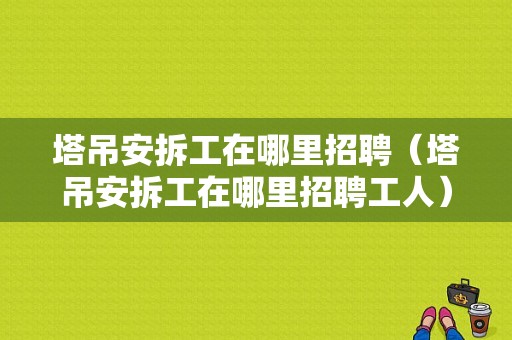 塔吊安拆工在哪里招聘（塔吊安拆工在哪里招聘工人）